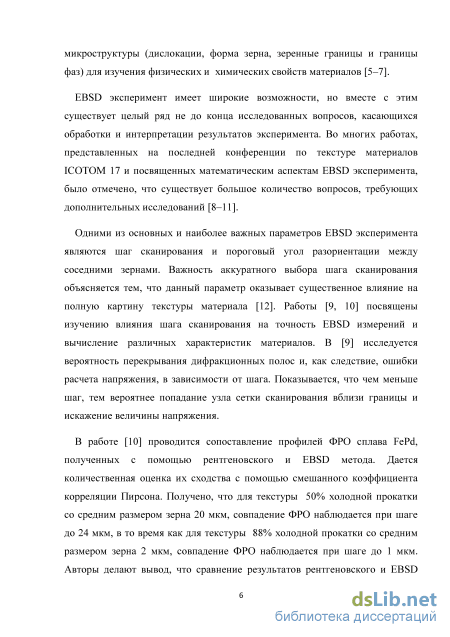 микроструктуры (дислокации, форма зерна, зеренные границы и границы фаз) для изучения физических и химических свойств материалов [5–7].

EBSD эксперимент имеет широкие возможности, но вместе с этим существует целый ряд не до конца исследованных вопросов, касающихся обработки и интерпретации результатов эксперимента. Во многих работах, представленных на последней конференции по текстуре материалов ICOTOM 17 и посвященных математическим аспектам EBSD эксперимента, было отмечено, что существует большое количество вопросов, требующих дополнительных исследований [8–11].

Одними из основных и наиболее важных параметров EBSD эксперимента являются шаг сканирования и пороговый угол разориентации между соседними зернами. Важность аккуратного выбора шага сканирования объясняется тем, что данный параметр оказывает существенное влияние на полную картину текстуры материала [12]. Работы [9, 10] посвящены изучению влияния шага сканирования на точность EBSD измерений и вычисление различных характеристик материалов. В [9] исследуется вероятность перекрывания дифракционных полос и, как следствие, ошибки расчета напряжения, в зависимости от шага. Показывается, что чем меньше шаг, тем вероятнее попадание узла сетки сканирования вблизи границы и искажение величины напряжения.

В работе [10] проводится сопоставление профилей ФРО сплава FePd, полученных с помощью рентгеновского и EBSD метода. Дается количественная оценка их сходства с помощью смешанного коэффициента корреляции Пирсона. Получено, что для текстуры 50% холодной прокатки со средним размером зерна 20 мкм, совпадение ФРО наблюдается при шаге до 24 мкм, в то время как для текстуры 88% холодной прокатки со средним размером зерна 2 мкм, совпадение ФРО наблюдается при шаге до 1 мкм. Авторы делают вывод, что сравнение результатов рентгеновского и EBSD

6

dsLib.net
библиотека диссертаций